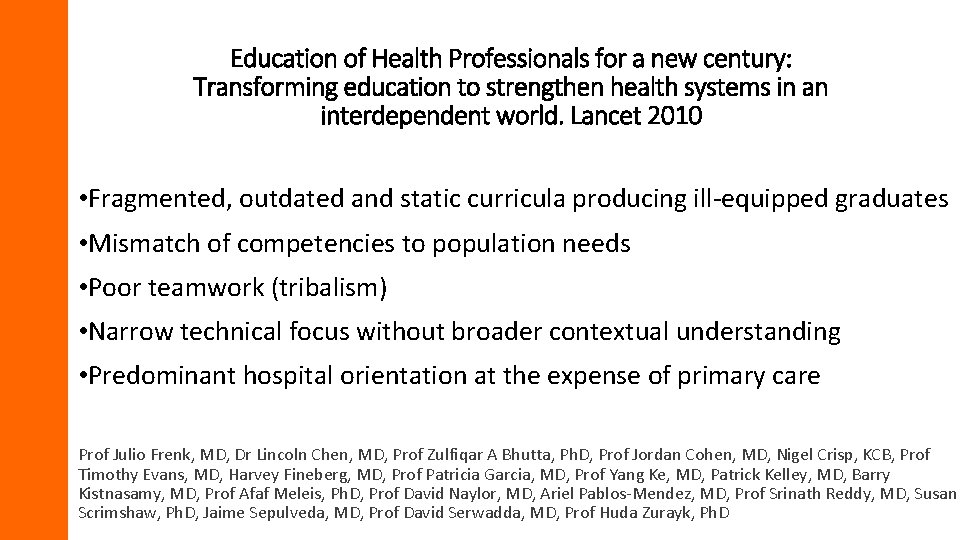 Education of Health Professionals for a new century: Transforming education to strengthen health systems in an interdependent world. Lancet 2010

•Fragmented, outdated and static curricula producing ill-equipped graduates

•Mismatch of competencies to population needs

•Poor teamwork (tribalism)

•Narrow technical focus without broader contextual understanding

•Predominant hospital orientation at the expense of primary care

Prof Julio Frenk, MD, Dr Lincoln Chen, MD, Prof Zulfiqar A Bhutta, PhD, Prof Jordan Cohen, MD, Nigel Crisp, KCB, Prof Timothy Evans, MD, Harvey Fineberg, MD, Prof Patricia Garcia, MD, Prof Yang Ke, MD, Patrick Kelley, MD, Barry Kistnasamy, MD, Prof Afaf Meleis, PhD, Prof David Naylor, MD, Ariel Pablos-Mendez, MD, Prof Srinath Reddy, MD, Susan Scrimshaw, PhD, Jaime Sepulveda, MD, Prof David Serwadda, MD, Prof Huda Zurayk, PhD